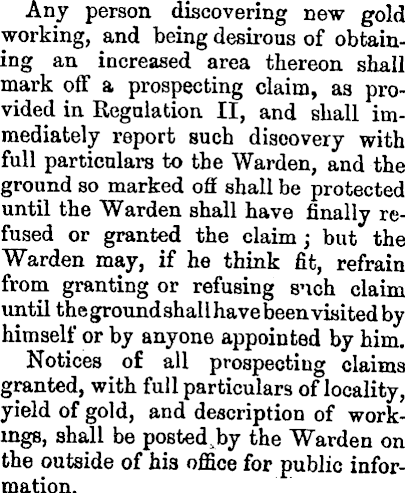 Any person discovering new gold working, and being desirous of obtaining an increased area thereon shall mark off a prospecting claim, as provided in Regulation II, and shall immediately report such discovery with full particulars to the Warden, and the ground so marked off shall be protected until the Warden shall have finally refused or granted the claim; but the Warden may, if he think fit, refrain from granting or refusing such claim until the ground shall have been visited by himself or by anyone appointed by him.

Notices of all prospecting claims granted, with full particulars of locality, yield of gold, and description of workings, shall be posted by the Warden on the outside of his office for public information.